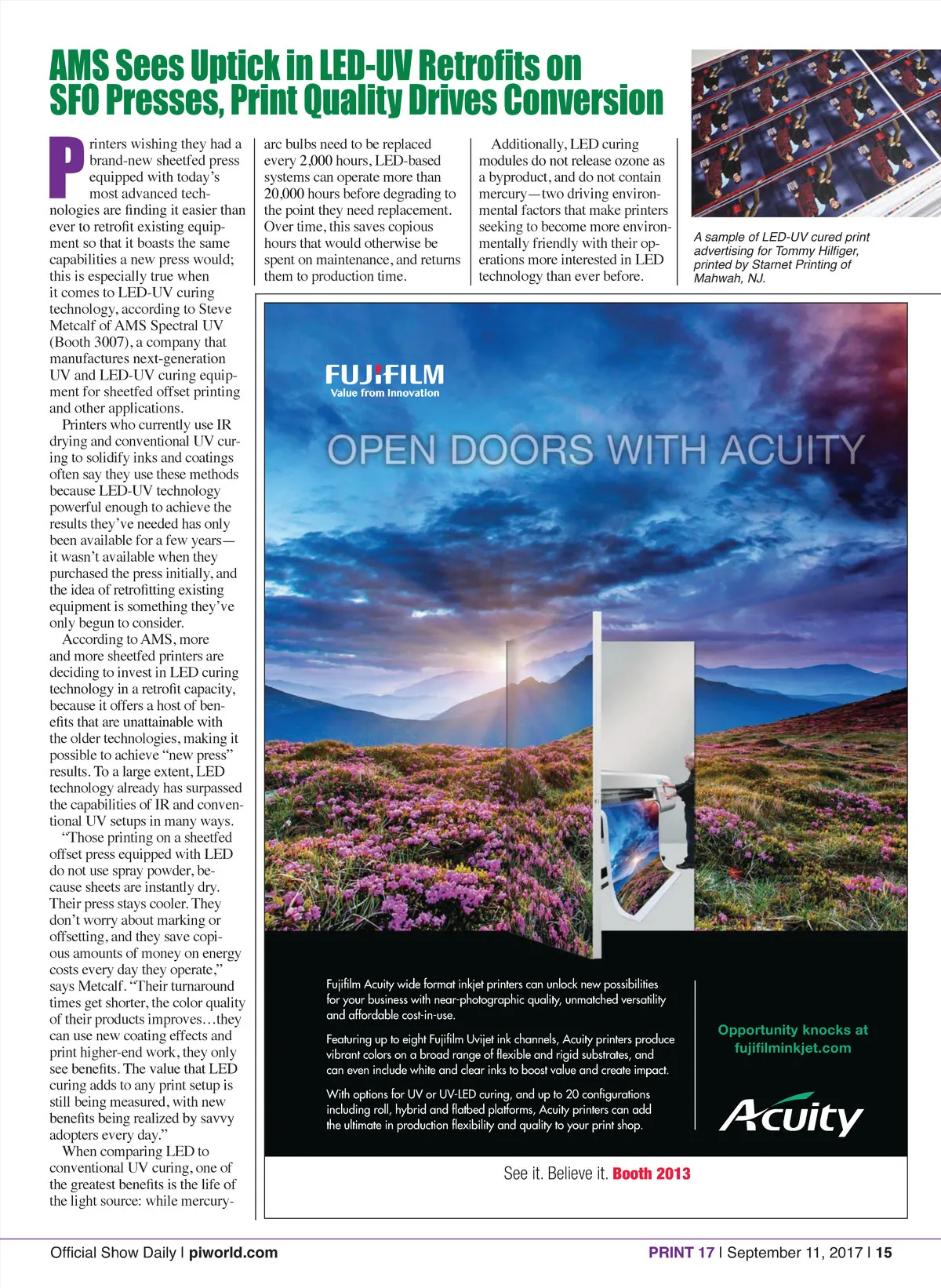 AMS Sees Uptick in LED-UV Retrofits on SFO Presses, Print Quality Drives Conversion

Printers wishing they had a brand-new sheetfed press equipped with today's most advanced technologies are finding it easier than ever to retrofit existing equipment so that it boasts the same capabilities a new press would; this is especially true when it comes to LED-UV curing technology, according to Steve Metcalf of AMS Spectral UV (Booth 3007), a company that manufactures next-generation UV and LED-UV curing equipment for sheetfed offset printing and other applications.

Printers who currently use IR drying and conventional UV curing to solidify inks and coatings often say they use these methods because LED-UV technology powerful enough to achieve the results they've needed has only been available for a few years—it wasn't available when they purchased the press initially, and the idea of retrofitting existing equipment is something they've only begun to consider.

According to AMS, more and more sheetfed printers are deciding to invest in LED curing technology in a retrofit capacity, because it offers a host of benefits that are unattainable with the older technologies, making it possible to achieve "new press" results. To a large extent, LED technology already has surpassed the capabilities of IR and conventional UV setups in many ways.

"Those printing on a sheetfed offset press equipped with LED do not use spray powder, because sheets are instantly dry. Their press stays cooler. They don't worry about marking or offsetting, and they save copious amounts of money on energy costs every day they operate," says Metcalf. "Their turnaround times get shorter, the color quality of their products improves…they can use new coating effects and print higher-end work, they only see benefits. The value that LED curing adds to any print setup is still being measured, with new benefits being realized by savvy adopters every day."

When comparing LED to conventional UV curing, one of the greatest benefits is the life of the light source: while mercury-arc bulbs need to be replaced every 2,000 hours, LED-based systems can operate more than 20,000 hours before degrading to the point they need replacement. Over time, this saves copious hours that would otherwise be spent on maintenance, and returns them to production time.

Additionally, LED curing modules do not release ozone as a byproduct, and do not contain mercury—two driving environmental factors that make printers seeking to become more environmentally friendly with their operations more interested in LED technology than ever before.

A sample of LED-UV cured print advertising for Tommy Hilfiger, printed by Starnet Printing of Mahwah, NJ.

FUJIFILM
Value from Innovation

OPEN DOORS WITH ACUITY

Fujifilm Acuity wide format inkjet printers can unlock new possibilities for your business with near-photographic quality, unmatched versatility and affordable cost-in-use.

Featuring up to eight Fujifilm Uvijet ink channels, Acuity printers produce vibrant colors on a broad range of flexible and rigid substrates, and can even include white and clear inks to boost value and create impact.

With options for UV or UV-LED curing, and up to 20 configurations including roll, hybrid and flatbed platforms, Acuity printers can add the ultimate in production flexibility and quality to your print shop.

Opportunity knocks at fujifilminkjet.com

Acuity

See it. Believe it. Booth 2013

Official Show Daily | piworld.com

PRINT 17 | September 11, 2017 | 15